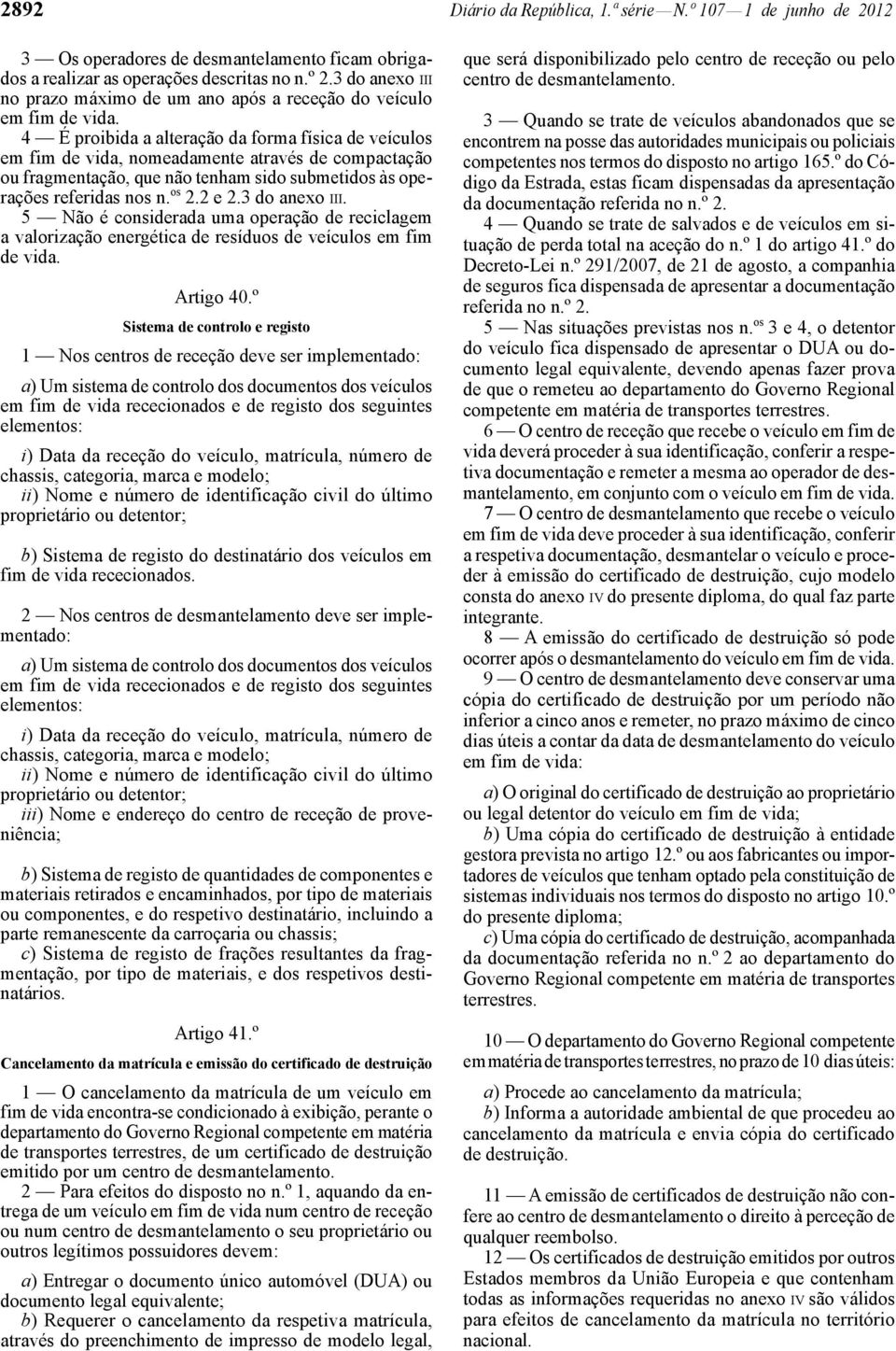 2892 Diário da República, 1.ª série — N.º 107 — 1 de junho de 2012

3 — Os operadores de desmantelamento ficam obrigados a realizar as operações descritas no n.º 2.3 do anexo III no prazo máximo de um ano após a receção do veículo em fim de vida.

4 — É proibida a alteração da forma física de veículos em fim de vida, nomeadamente através de compactação ou fragmentação, que não tenham sido submetidos às operações referidas nos n.os 2.2 e 2.3 do anexo III.

5 — Não é considerada uma operação de reciclagem a valorização energética de resíduos de veículos em fim de vida.

Artigo 40.º

Sistema de controlo e registo

1 — Nos centros de receção deve ser implementado:

a) Um sistema de controlo dos documentos dos veículos em fim de vida rececionados e de registo dos seguintes elementos:

i) Data da receção do veículo, matrícula, número de chassis, categoria, marca e modelo;
ii) Nome e número de identificação civil do último proprietário ou detentor;

b) Sistema de registo do destinatário dos veículos em fim de vida rececionados.

2 — Nos centros de desmantelamento deve ser implementado:

a) Um sistema de controlo dos documentos dos veículos em fim de vida rececionados e de registo dos seguintes elementos:

i) Data da receção do veículo, matrícula, número de chassis, categoria, marca e modelo;
ii) Nome e número de identificação civil do último proprietário ou detentor;
iii) Nome e endereço do centro de receção de proveniência;

b) Sistema de registo de quantidades de componentes e materiais retirados e encaminhados, por tipo de materiais ou componentes, e do respetivo destinatário, incluindo a parte remanescente da carroçaria ou chassis;
c) Sistema de registo de frações resultantes da fragmentação, por tipo de materiais, e dos respetivos destinatários.

Artigo 41.º

Cancelamento da matrícula e emissão do certificado de destruição

1 — O cancelamento da matrícula de um veículo em fim de vida encontra-se condicionado à exibição, perante o departamento do Governo Regional competente em matéria de transportes terrestres, de um certificado de destruição emitido por um centro de desmantelamento.

2 — Para efeitos do disposto no n.º 1, aquando da entrega de um veículo em fim de vida num centro de receção ou num centro de desmantelamento o seu proprietário ou outros legítimos possuidores devem:

a) Entregar o documento único automóvel (DUA) ou documento legal equivalente;
b) Requerer o cancelamento da respetiva matrícula, através do preenchimento de impresso de modelo legal, que será disponibilizado pelo centro de receção ou pelo centro de desmantelamento.

3 — Quando se trate de veículos abandonados que se encontrem na posse das autoridades municipais ou policiais competentes nos termos do disposto no artigo 165.º do Código da Estrada, estas ficam dispensadas da apresentação da documentação referida no n.º 2.

4 — Quando se trate de salvados e de veículos em situação de perda total na aceção do n.º 1 do artigo 41.º do Decreto-Lei n.º 291/2007, de 21 de agosto, a companhia de seguros fica dispensada de apresentar a documentação referida no n.º 2.

5 — Nas situações previstas nos n.os 3 e 4, o detentor do veículo fica dispensado de apresentar o DUA ou documento legal equivalente, devendo apenas fazer prova de que o remeteu ao departamento do Governo Regional competente em matéria de transportes terrestres.

6 — O centro de receção que recebe o veículo em fim de vida deverá proceder à sua identificação, conferir a respetiva documentação e remeter a mesma ao operador de desmantelamento, em conjunto com o veículo em fim de vida.

7 — O centro de desmantelamento que recebe o veículo em fim de vida deve proceder à sua identificação, conferir a respetiva documentação, desmantelar o veículo e proceder à emissão do certificado de destruição, cujo modelo consta do anexo IV do presente diploma, do qual faz parte integrante.

8 — A emissão do certificado de destruição só pode ocorrer após o desmantelamento do veículo em fim de vida.

9 — O centro de desmantelamento deve conservar uma cópia do certificado de destruição por um período não inferior a cinco anos e remeter, no prazo máximo de cinco dias úteis a contar da data de desmantelamento do veículo em fim de vida:

a) O original do certificado de destruição ao proprietário ou legal detentor do veículo em fim de vida;
b) Uma cópia do certificado de destruição à entidade gestora prevista no artigo 12.º ou aos fabricantes ou importadores de veículos que tenham optado pela constituição de sistemas individuais nos termos do disposto no artigo 10.º do presente diploma;
c) Uma cópia do certificado de destruição, acompanhada da documentação referida no n.º 2 ao departamento do Governo Regional competente em matéria de transportes terrestres.

10 — O departamento do Governo Regional competente em matéria de transportes terrestres, no prazo de 10 dias úteis:

a) Procede ao cancelamento da matrícula;
b) Informa a autoridade ambiental de que procedeu ao cancelamento da matrícula e envia cópia do certificado de destruição.

11 — A emissão de certificados de destruição não confere ao centro de desmantelamento o direito à perceção de qualquer reembolso.

12 — Os certificados de destruição emitidos por outros Estados membros da União Europeia e que contenham todas as informações requeridas no anexo IV são válidos para efeitos de cancelamento da matrícula no território nacional.